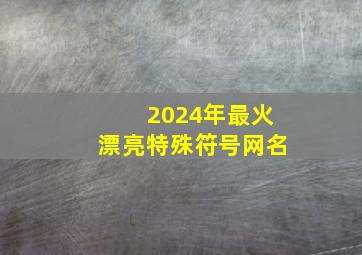 2024年最火
漂亮特殊符号网名